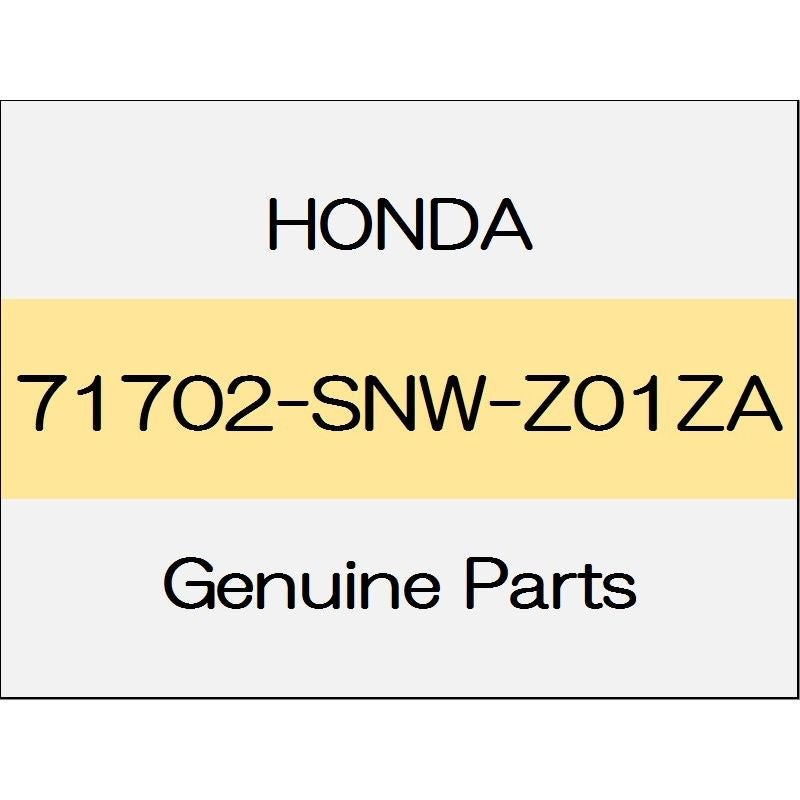 HONDA

71702-SNW-Z01ZA

Genuine Parts